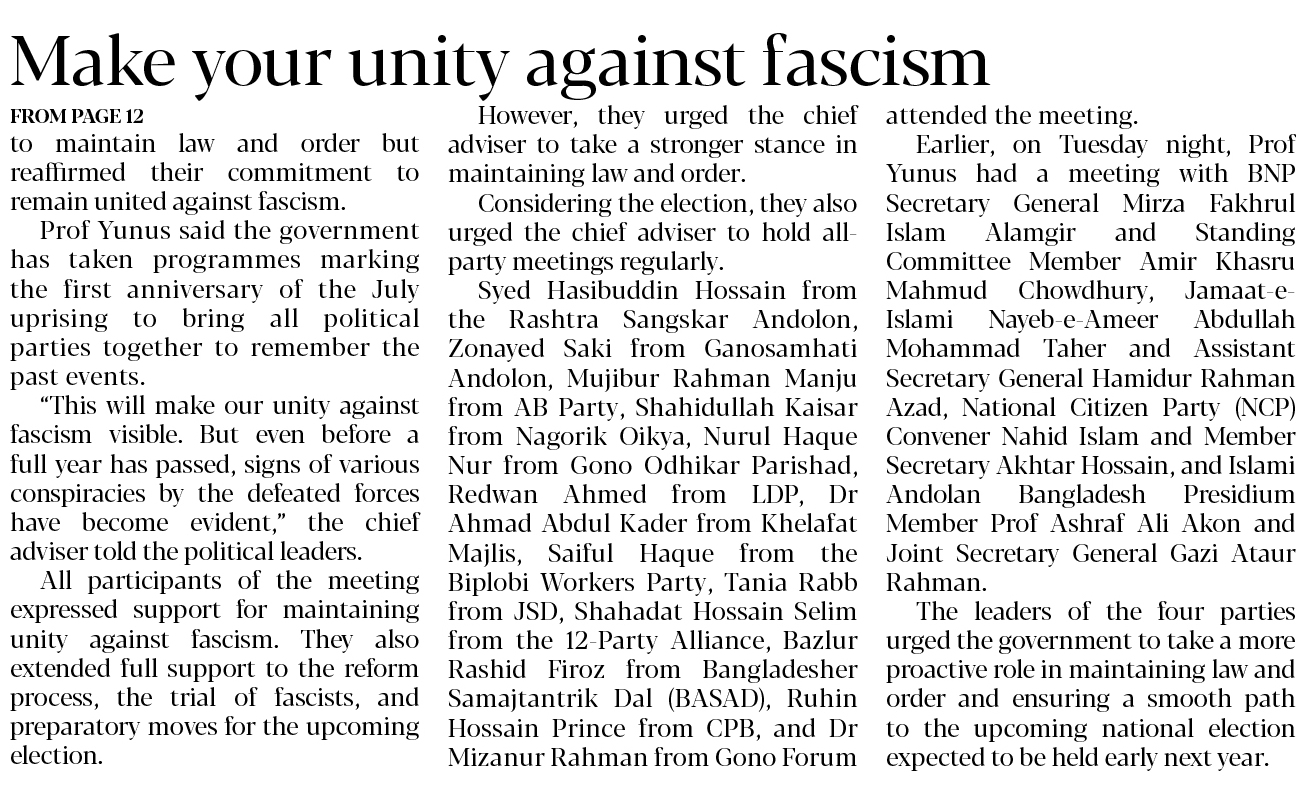 Make your unity against fascism

FROM PAGE 12

to maintain law and order but reaffirmed their commitment to remain united against fascism.

Prof Yunus said the government has taken programmes marking the first anniversary of the July uprising to bring all political parties together to remember the past events.

"This will make our unity against fascism visible. But even before a full year has passed, signs of various conspiracies by the defeated forces have become evident," the chief adviser told the political leaders.

All participants of the meeting expressed support for maintaining unity against fascism. They also extended full support to the reform process, the trial of fascists, and preparatory moves for the upcoming election.

However, they urged the chief adviser to take a stronger stance in maintaining law and order.

Considering the election, they also urged the chief adviser to hold all-party meetings regularly.

Syed Hasibuddin Hossain from the Rashtra Sangskar Andolon, Zonayed Saki from Ganosamhati Andolon, Mujibur Rahman Manju from AB Party, Shahidullah Kaisar from Nagorik Oikya, Nurul Haque Nur from Gono Odhikar Parishad, Redwan Ahmed from LDP, Dr Ahmad Abdul Kader from Khelafat Majlis, Saiful Haque from the Biplobi Workers Party, Tania Rabb from JSD, Shahadat Hossain Selim from the 12-Party Alliance, Bazlur Rashid Firoz from Bangladesher Samajtantrik Dal (BASAD), Ruhin Hossain Prince from CPB, and Dr Mizanur Rahman from Gono Forum attended the meeting.

Earlier, on Tuesday night, Prof Yunus had a meeting with BNP Secretary General Mirza Fakhrul Islam Alamgir and Standing Committee Member Amir Khasru Mahmud Chowdhury, Jamaat-e-Islami Nayeb-e-Ameer Abdullah Mohammad Taher and Assistant Secretary General Hamidur Rahman Azad, National Citizen Party (NCP) Convener Nahid Islam and Member Secretary Akhtar Hossain, and Islami Andolan Bangladesh Presidium Member Prof Ashraf Ali Akon and Joint Secretary General Gazi Ataur Rahman.

The leaders of the four parties urged the government to take a more proactive role in maintaining law and order and ensuring a smooth path to the upcoming national election expected to be held early next year.